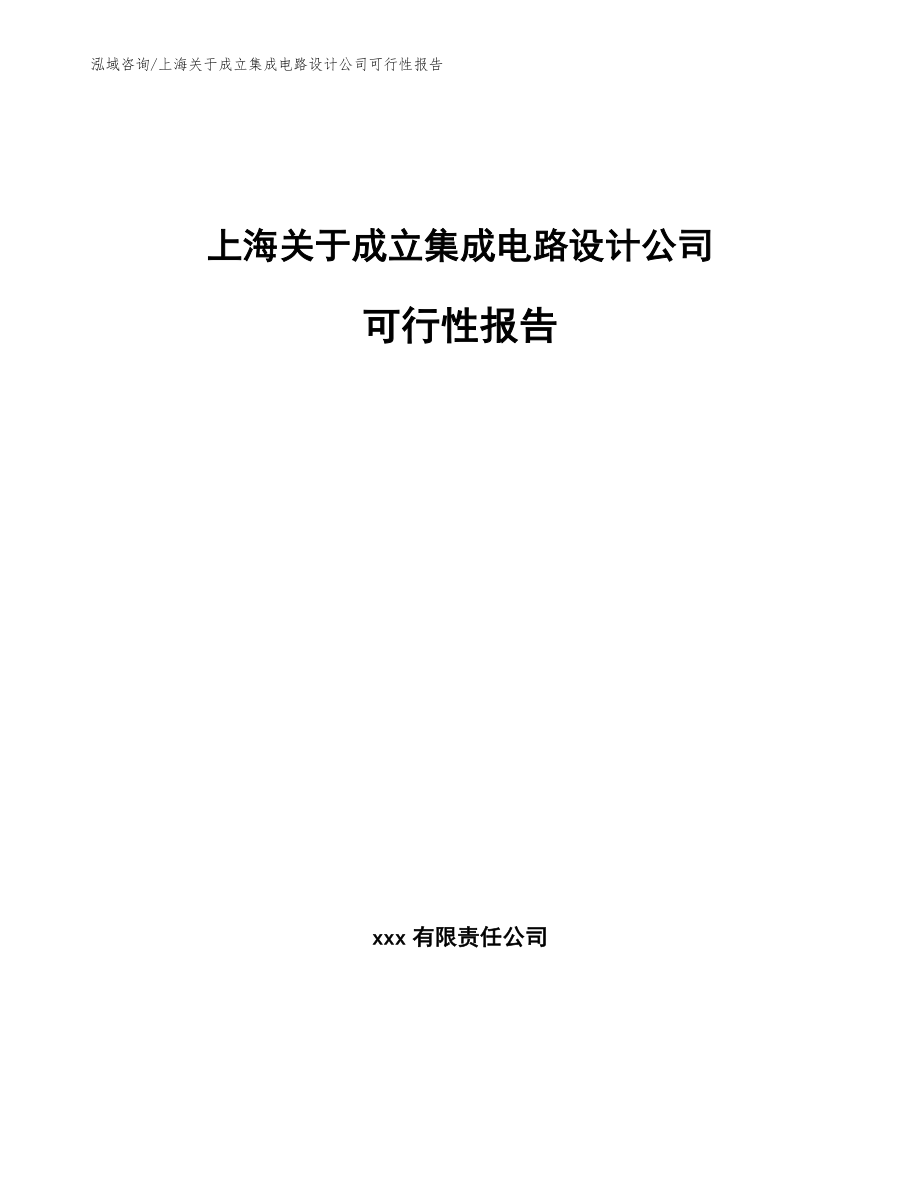 泓域咨询/上海关于成立集成电路设计公司可行性报告

上海关于成立集成电路设计公司

可行性报告

xxx 有限责任公司